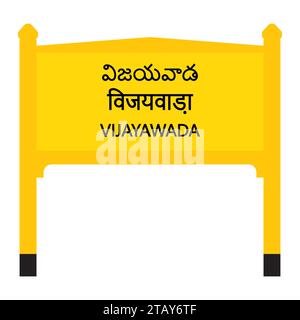 విజయవాడ
विजयवाड़ा
VIJAYAWADA

alamy

alamy - 2TAY6TF